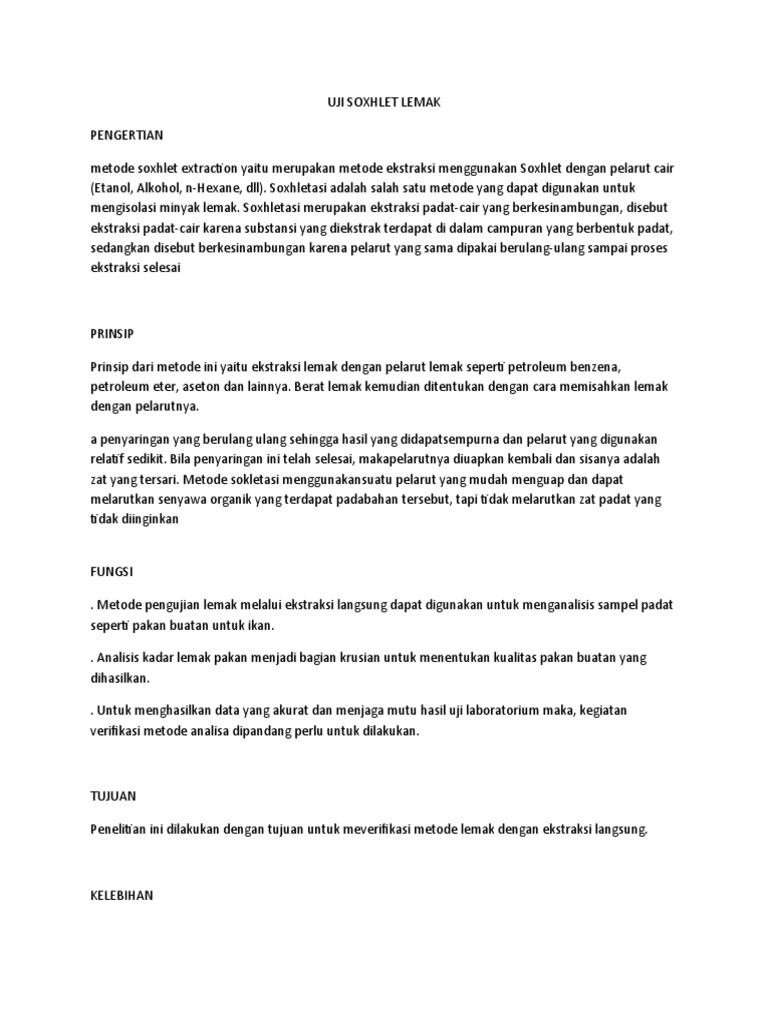 UJI SOXHLET LEMAK

PENGERTIAN

metode soxhlet extraction yaitu merupakan metode ekstraksi menggunakan Soxhlet dengan pelarut cair (Etanol, Alkohol, n-Hexane, dll). Soxhletasi adalah salah satu metode yang dapat digunakan untuk mengisolasi minyak lemak. Soxhletasi merupakan ekstraksi padat-cair yang berkesinambungan, disebut ekstraksi padat-cair karena substansi yang diekstrak terdapat di dalam campuran yang berbentuk padat, sedangkan disebut berkesinambungan karena pelarut yang sama dipakai berulang-ulang sampai proses ekstraksi selesai

PRINSIP

Prinsip dari metode ini yaitu ekstraksi lemak dengan pelarut lemak seperti petroleum benzena, petroleum eter, aseton dan lainnya. Berat lemak kemudian ditentukan dengan cara memisahkan lemak dengan pelarutnya.

a penyaringan yang berulang ulang sehingga hasil yang didapatsempurna dan pelarut yang digunakan relatif sedikit. Bila penyaringan ini telah selesai, makapelarutnya diuapkan kembali dan sisanya adalah zat yang tersari. Metode sokletasi menggunakansuatu pelarut yang mudah menguap dan dapat melarutkan senyawa organik yang terdapat padabahan tersebut, tapi tidak melarutkan zat padat yang tidak diinginkan

FUNGSI

. Metode pengujian lemak melalui ekstraksi langsung dapat digunakan untuk menganalisis sampel padat seperti pakan buatan untuk ikan.

. Analisis kadar lemak pakan menjadi bagian krusian untuk menentukan kualitas pakan buatan yang dihasilkan.

. Untuk menghasilkan data yang akurat dan menjaga mutu hasil uji laboratorium maka, kegiatan verifikasi metode analisa dipandang perlu untuk dilakukan.

TUJUAN

Penelitian ini dilakukan dengan tujuan untuk meverifikasi metode lemak dengan ekstraksi langsung.

KELEBIHAN